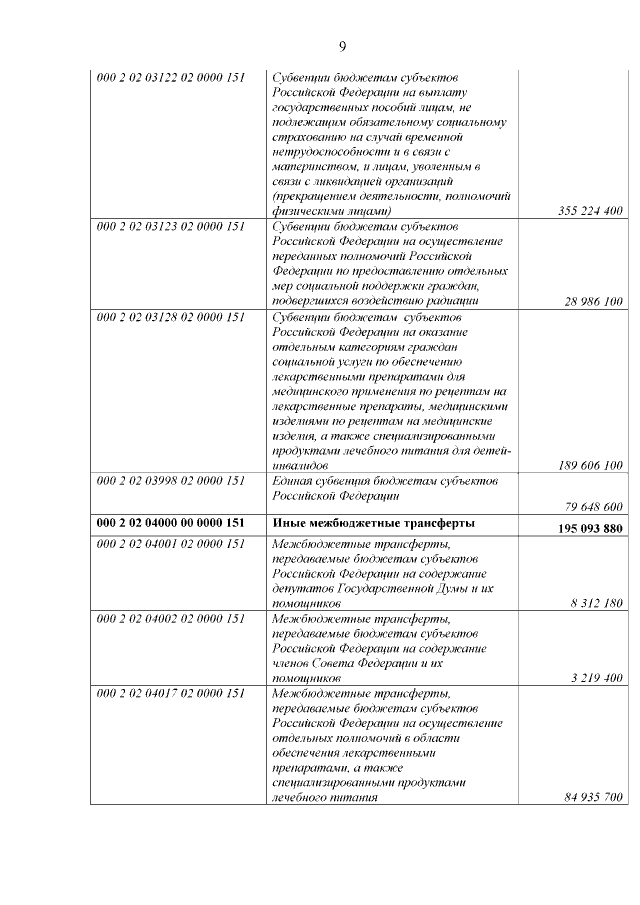 9

| 000 2 02 03122 02 0000 151 | Субвенции бюджетам субъектов Российской Федерации на выплату государственных пособий лицам, не подлежащим обязательному социальному страхованию на случай временной нетрудоспособности и в связи с материнством, и лицам, уволенным в связи с ликвидацией организаций (прекращением деятельности, полномочий физическими лицами) | 355 224 400 |
|---|---|---|
| 000 2 02 03123 02 0000 151 | Субвенции бюджетам субъектов Российской Федерации на осуществление переданных полномочий Российской Федерации по предоставлению отдельных мер социальной поддержки граждан, подвергшихся воздействию радиации | 28 986 100 |
| 000 2 02 03128 02 0000 151 | Субвенции бюджетам субъектов Российской Федерации на оказание отдельным категориям граждан социальной услуги по обеспечению лекарственными препаратами для медицинского применения по рецептам на лекарственные препараты, медицинскими изделиями по рецептам на медицинские изделия, а также специализированными продуктами лечебного питания для детей-инвалидов | 189 606 100 |
| 000 2 02 03998 02 0000 151 | Единая субвенция бюджетам субъектов Российской Федерации | 79 648 600 |
| 000 2 02 04000 00 0000 151 | Иные межбюджетные трансферты | 195 093 880 |
| 000 2 02 04001 02 0000 151 | Межбюджетные трансферты, передаваемые бюджетам субъектов Российской Федерации на содержание депутатов Государственной Думы и их помощников | 8 312 180 |
| 000 2 02 04002 02 0000 151 | Межбюджетные трансферты, передаваемые бюджетам субъектов Российской Федерации на содержание членов Совета Федерации и их помощников | 3 219 400 |
| 000 2 02 04017 02 0000 151 | Межбюджетные трансферты, передаваемые бюджетам субъектов Российской Федерации на осуществление отдельных полномочий в области обеспечения лекарственными препаратами, а также специализированными продуктами лечебного питания | 84 935 700 |